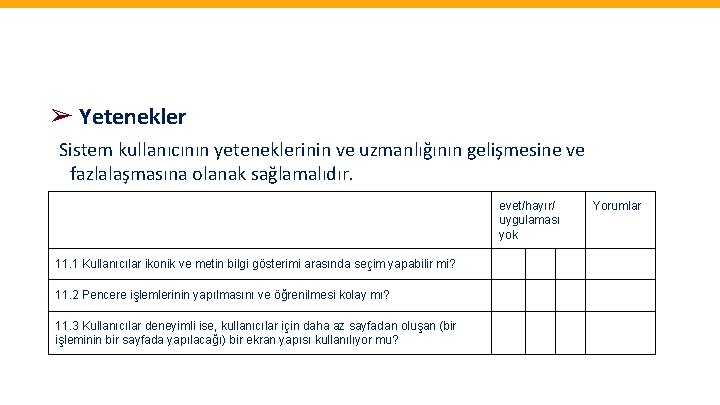 ➢ Yetenekler

Sistem kullanıcının yeteneklerinin ve uzmanlığının gelişmesine ve fazlalaşmasına olanak sağlamalıdır.

| | evet/hayır/ uygulaması yok | | | Yorumlar |
|---|---|---|---|---|
| 11.1 Kullanıcılar ikonik ve metin bilgi gösterimi arasında seçim yapabilir mi? | | | | |
| 11.2 Pencere işlemlerinin yapılmasını ve öğrenilmesi kolay mı? | | | | |
| 11.3 Kullanıcılar deneyimli ise, kullanıcılar için daha az sayfadan oluşan (bir işleminin bir sayfada yapılacağı) bir ekran yapısı kullanılıyor mu? | | | | |